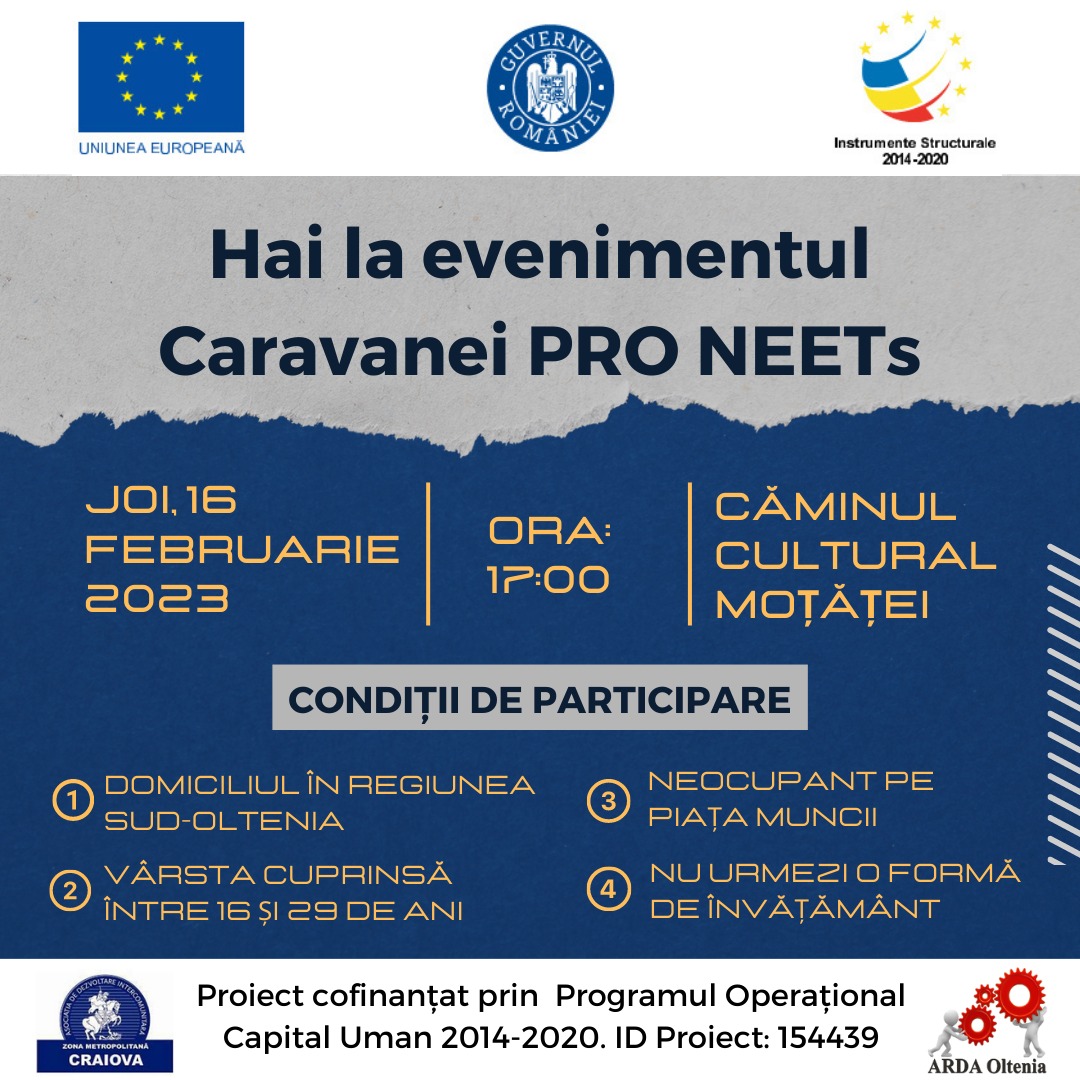 UNIUNEA EUROPEANĂ

GUVERNUL ROMÂNIEI

Instrumente Structurale 2014-2020

Hai la evenimentul Caravanei PRO NEETs

JOI, 16 FEBRUARIE 2023

ORA: 17:00

CĂMINUL CULTURAL MOȚĂȚEI

CONDIȚII DE PARTICIPARE

1 DOMICILIUL ÎN REGIUNEA SUD-OLTENIA

2 VÂRSTA CUPRINSĂ ÎNTRE 16 ȘI 29 DE ANI

3 NEOCUPANT PE PIAȚA MUNCII

4 NU URMEZI O FORMĂ DE ÎNVĂȚĂMÂNT

ASOCIAȚIA DE DEZVOLTARE INTERCOMUNITARĂ ZONA METROPOLITANĂ CRAIOVA

Proiect cofinanțat prin Programul Operațional Capital Uman 2014-2020. ID Proiect: 154439

ARDA Oltenia